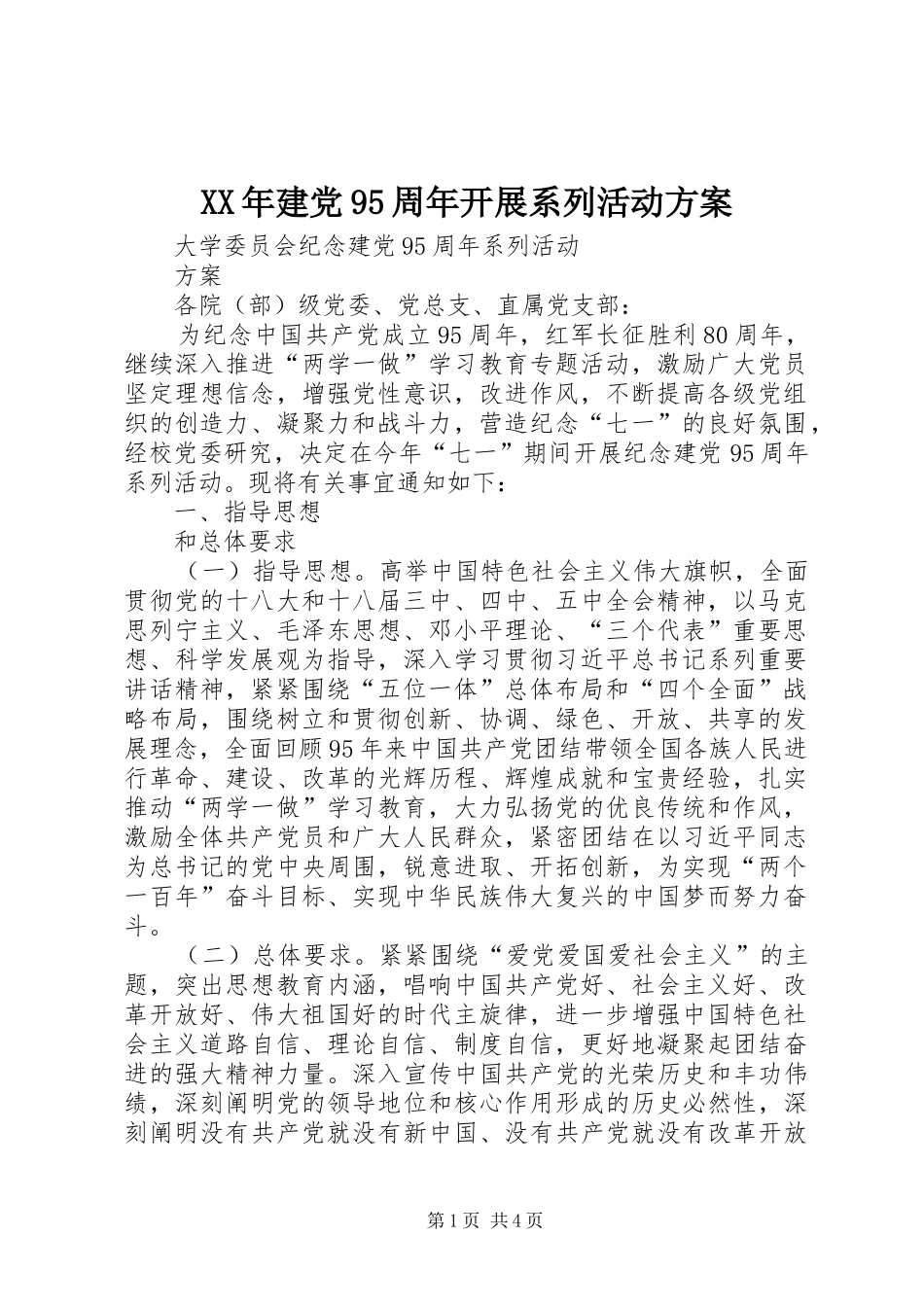 XX年建党95周年开展系列活动方案

大学委员会纪念建党95周年系列活动

方案

各院（部）级党委、党总支、直属党支部：

为纪念中国共产党成立95周年，红军长征胜利80周年，继续深入推进“两学一做”学习教育专题活动，激励广大党员坚定理想信念，增强党性意识，改进作风，不断提高各级党组织的创造力、凝聚力和战斗力，营造纪念“七一”的良好氛围，经校党委研究，决定在今年“七一”期间开展纪念建党95周年系列活动。现将有关事宜通知如下：

一、指导思想

和总体要求

（一）指导思想。高举中国特色社会主义伟大旗帜，全面贯彻党的十八大和十八届三中、四中、五中全会精神，以马克思列宁主义、毛泽东思想、邓小平理论、“三个代表”重要思想、科学发展观为指导，深入学习贯彻习近平总书记系列重要讲话精神，紧紧围绕“五位一体”总体布局和“四个全面”战略布局，围绕树立和贯彻创新、协调、绿色、开放、共享的发展理念，全面回顾95年来中国共产党团结带领全国各族人民进行革命、建设、改革的光辉历程、辉煌成就和宝贵经验，扎实推动“两学一做”学习教育，大力弘扬党的优良传统和作风，激励全体共产党员和广大人民群众，紧密团结在以习近平同志为总书记的党中央周围，锐意进取、开拓创新，为实现“两个一百年”奋斗目标、实现中华民族伟大复兴的中国梦而努力奋斗。

（二）总体要求。紧紧围绕“爱党爱国爱社会主义”的主题，突出思想教育内涵，唱响中国共产党好、社会主义好、改革开放好、伟大祖国好的时代主旋律，进一步增强中国特色社会主义道路自信、理论自信、制度自信，更好地凝聚起团结奋进的强大精神力量。深入宣传中国共产党的光荣历史和丰功伟绩，深刻阐明党的领导地位和核心作用形成的历史必然性，深刻阐明没有共产党就没有新中国、没有共产党就没有改革开放

第1页 共4页